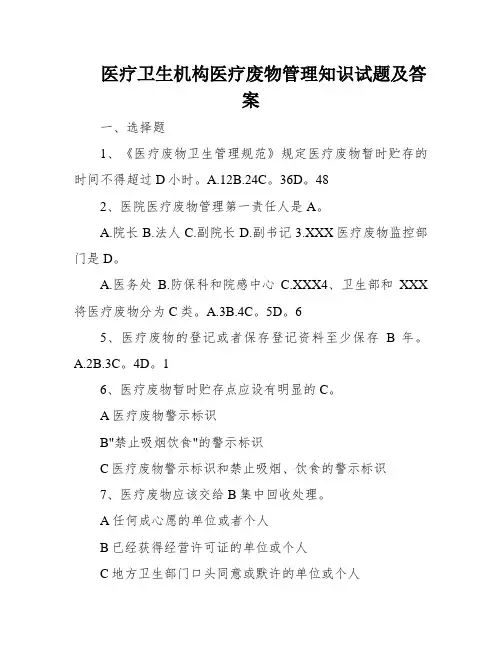 医疗卫生机构医疗废物管理知识试题及答案

一、选择题

1、《医疗废物卫生管理规范》规定医疗废物暂时贮存的时间不得超过 D 小时。A.12B.24C。36D。48

2、医院医疗废物管理第一责任人是 A。

A.院长 B.法人 C.副院长 D.副书记 3.XXX 医疗废物监控部门是 D。

A.医务处 B.防保科和院感中心 C.XXX4、卫生部和 XXX 将医疗废物分为 C 类。A.3B.4C。5D。6

5、医疗废物的登记或者保存登记资料至少保存 B 年。A.2B.3C。4D。1

6、医疗废物暂时贮存点应设有明显的 C。

A 医疗废物警示标识

B"禁止吸烟饮食"的警示标识

C 医疗废物警示标识和禁止吸烟、饮食的警示标识

7、医疗废物应该交给 B 集中回收处理。

A 任何成心愿的单位或者个人

B 已经获得经营许可证的单位或个人

C 地方卫生部门口头同意或默许的单位或个人